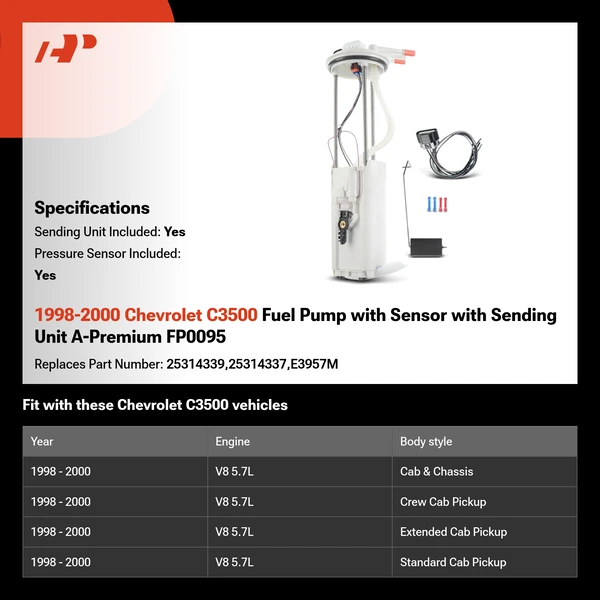 Specifications

Sending Unit Included: Yes

Pressure Sensor Included: Yes

1998-2000 Chevrolet C3500 Fuel Pump with Sensor with Sending Unit A-Premium FP0095

Replaces Part Number: 25314339,25314337,E3957M

Fit with these Chevrolet C3500 vehicles

| Year | Engine | Body style |
|---|---|---|
| 1998 - 2000 | V8 5.7L | Cab & Chassis |
| 1998 - 2000 | V8 5.7L | Crew Cab Pickup |
| 1998 - 2000 | V8 5.7L | Extended Cab Pickup |
| 1998 - 2000 | V8 5.7L | Standard Cab Pickup |